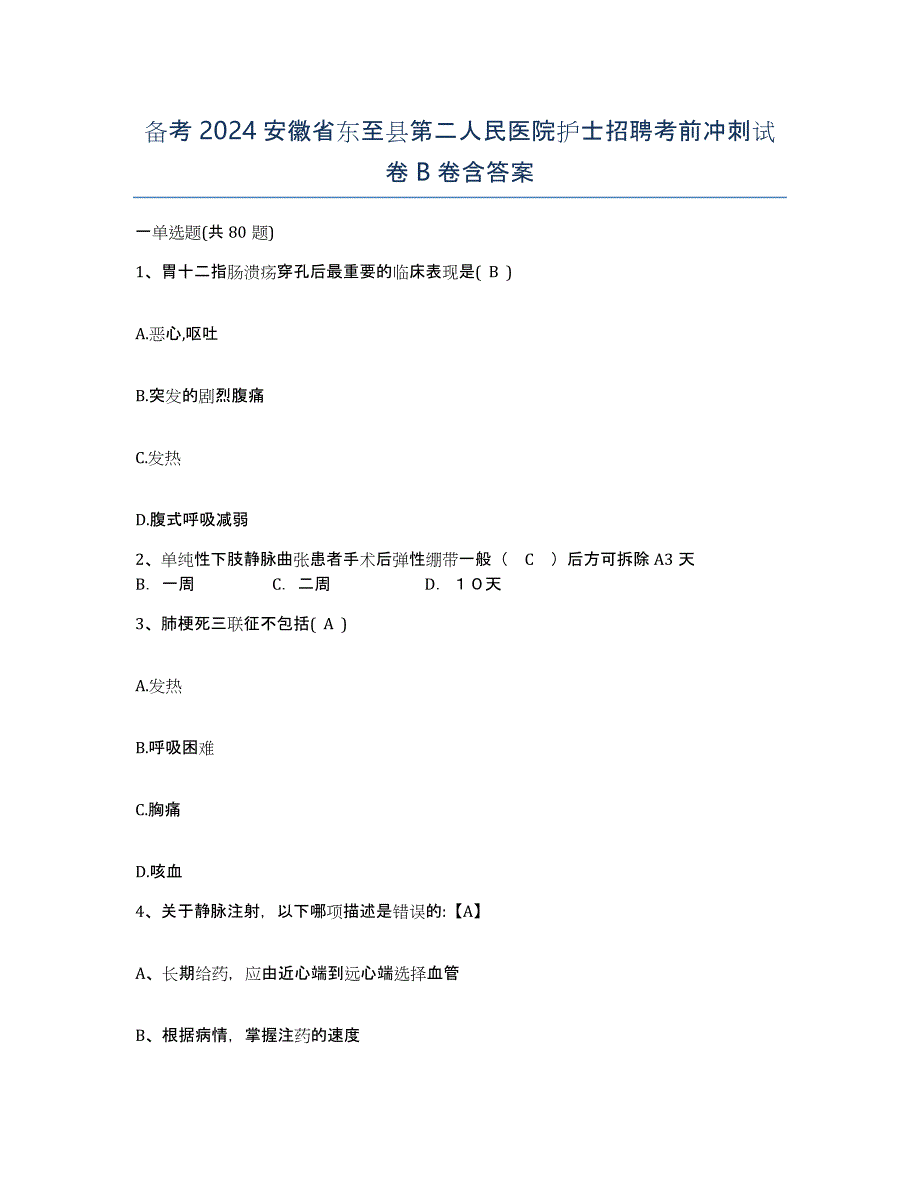 备考 2024 安徽省东至县第二人民医院护士招聘考前冲刺试卷 B 卷含答案

一单选题(共 80 题)

1、胃十二指肠溃疡穿孔后最重要的临床表现是( B )

A.恶心,呕吐

B.突发的剧烈腹痛

C.发热

D.腹式呼吸减弱

2、单纯性下肢静脉曲张患者手术后弹性绷带一般（ C ）后方可拆除 A3 天
B. 一周 C. 二周 D. １０天

3、肺梗死三联征不包括( A )

A.发热

B.呼吸困难

C.胸痛

D.咳血

4、关于静脉注射，以下哪项描述是错误的:【A】

A、长期给药，应由近心端到远心端选择血管

B、根据病情，掌握注药的速度